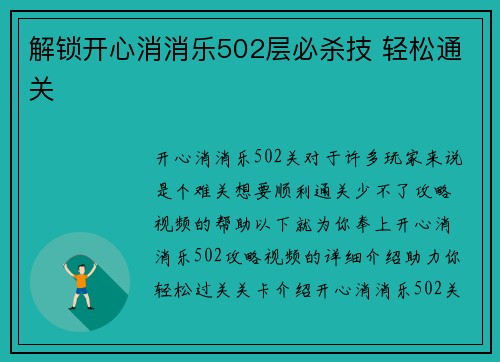 解锁开心消消乐502层必杀技 轻松通关

开心消消乐502关对于许多玩家来说是个难关想要顺利通关少不了攻略视频的帮助以下就为你奉上开心消消乐502攻略视频的详细介绍助力你轻松过关关卡介绍开心消消乐502关